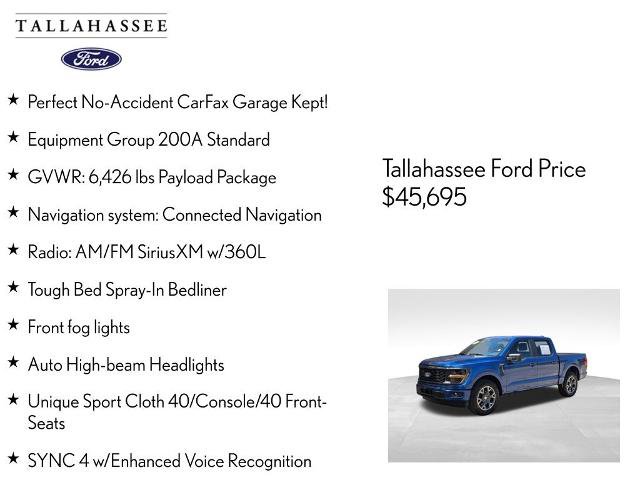 TALLAHASSEE

Ford

★ Perfect No-Accident CarFax Garage Kept!

★ Equipment Group 200A Standard

★ GVWR: 6,426 lbs Payload Package

★ Navigation system: Connected Navigation

★ Radio: AM/FM SiriusXM w/360L

★ Tough Bed Spray-In Bedliner

★ Front fog lights

★ Auto High-beam Headlights

★ Unique Sport Cloth 40/Console/40 Front-Seats

★ SYNC 4 w/Enhanced Voice Recognition

Tallahassee Ford Price
$45,695